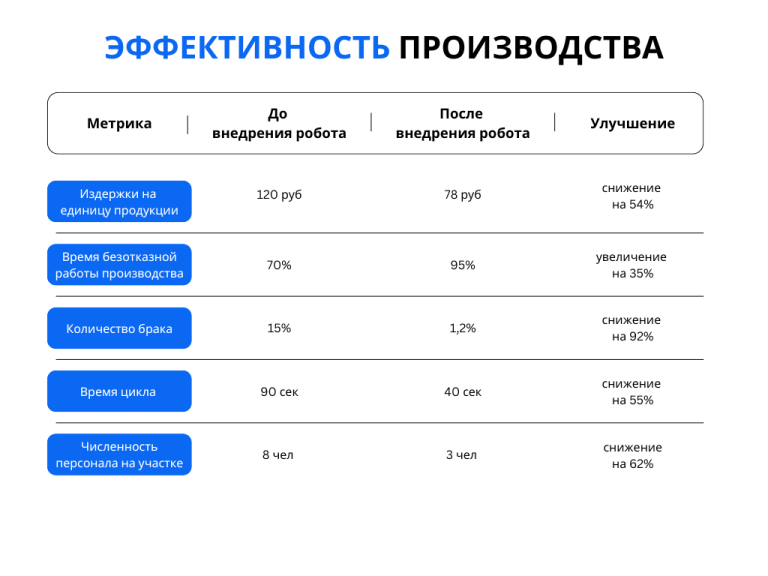 ЭФФЕКТИВНОСТЬ ПРОИЗВОДСТВА

| Метрика | До внедрения робота | После внедрения робота | Улучшение |
|---|---|---|---|
| Издержки на единицу продукции | 120 руб | 78 руб | снижение на 54% |
| Время безотказной работы производства | 70% | 95% | увеличение на 35% |
| Количество брака | 15% | 1,2% | снижение на 92% |
| Время цикла | 90 сек | 40 сек | снижение на 55% |
| Численность персонала на участке | 8 чел | 3 чел | снижение на 62% |